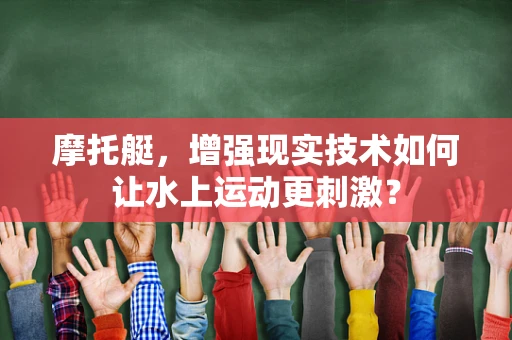 摩托艇，增强现实技术如何让水上运动更刺激？